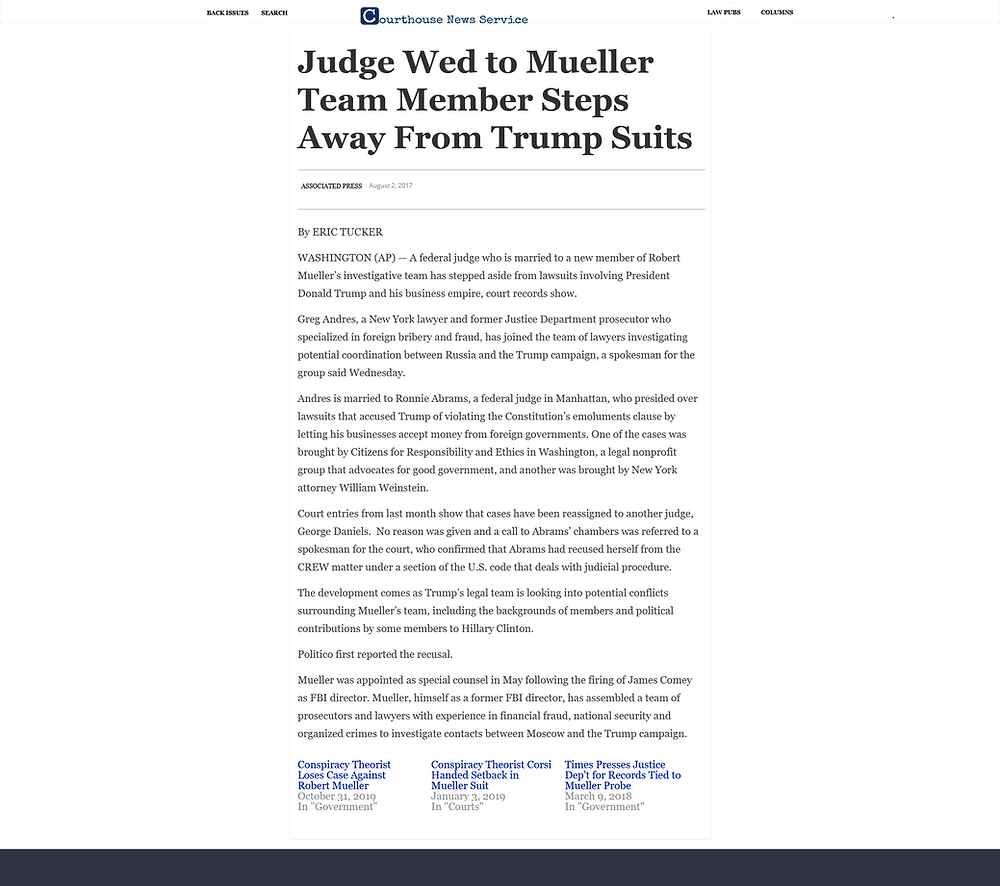 BACK ISSUES SEARCH

Courthouse News Service

LAW PUBS COLUMNS

Judge Wed to Mueller Team Member Steps Away From Trump Suits

ASSOCIATED PRESS August 2, 2017

By ERIC TUCKER

WASHINGTON (AP) — A federal judge who is married to a new member of Robert Mueller's investigative team has stepped aside from lawsuits involving President Donald Trump and his business empire, court records show.

Greg Andres, a New York lawyer and former Justice Department prosecutor who specialized in foreign bribery and fraud, has joined the team of lawyers investigating potential coordination between Russia and the Trump campaign, a spokesman for the group said Wednesday.

Andres is married to Ronnie Abrams, a federal judge in Manhattan, who presided over lawsuits that accused Trump of violating the Constitution's emoluments clause by letting his businesses accept money from foreign governments. One of the cases was brought by Citizens for Responsibility and Ethics in Washington, a legal nonprofit group that advocates for good government, and another was brought by New York attorney William Weinstein.

Court entries from last month show that cases have been reassigned to another judge, George Daniels. No reason was given and a call to Abrams' chambers was referred to a spokesman for the court, who confirmed that Abrams had recused herself from the CREW matter under a section of the U.S. code that deals with judicial procedure.

The development comes as Trump's legal team is looking into potential conflicts surrounding Mueller's team, including the backgrounds of members and political contributions by some members to Hillary Clinton.

Politico first reported the recusal.

Mueller was appointed as special counsel in May following the firing of James Comey as FBI director. Mueller, himself as a former FBI director, has assembled a team of prosecutors and lawyers with experience in financial fraud, national security and organized crimes to investigate contacts between Moscow and the Trump campaign.

Conspiracy Theorist Loses Case Against Robert Mueller
October 31, 2019
In "Government"

Conspiracy Theorist Corsi Handed Setback in Mueller Suit
January 3, 2019
In "Courts"

Times Presses Justice Dep't for Records Tied to Mueller Probe
March 9, 2018
In "Government"